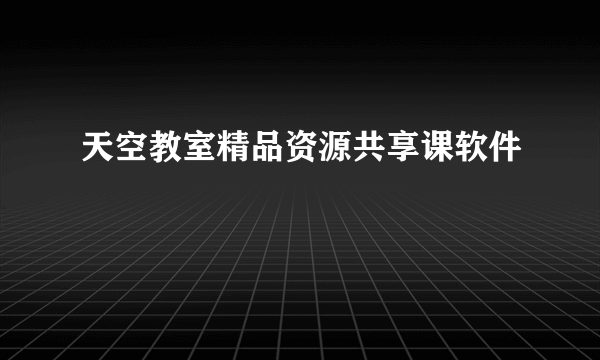 天空教室精品资源共享课软件